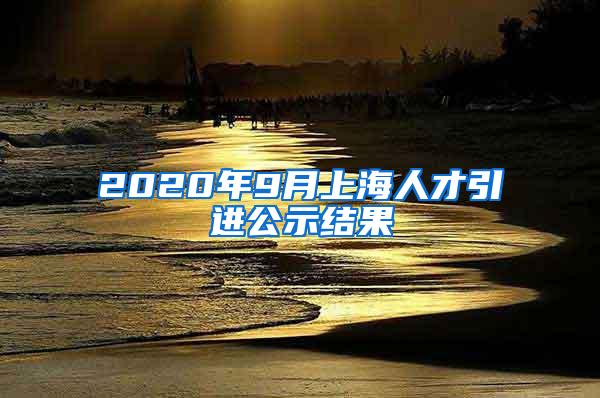 2020年9月上海人才引进公示结果